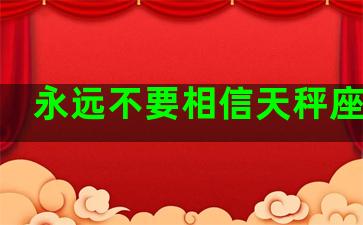 永远不要相信天秤座